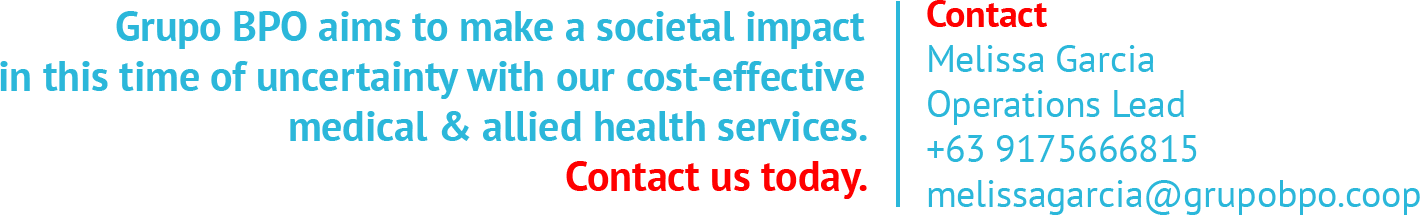 Grupo BPO aims to make a societal impact in this time of uncertainty with our cost-effective medical & allied health services.
Contact us today.

Contact
Melissa Garcia
Operations Lead
+63 9175666815
melissagarcia@grupobpo.coop